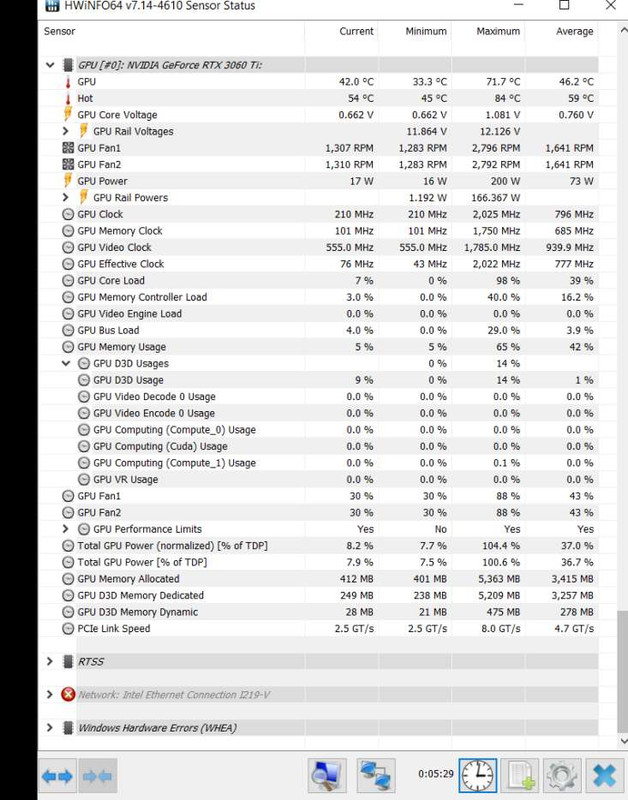 HWiNFO64 v7.14-4610 Sensor Status

| Sensor | Current | Minimum | Maximum | Average |
|---|---|---|---|---|
| GPU [#0]: NVIDIA GeForce RTX 3060 Ti: | | | | |
| GPU | 42.0 °C | 33.3 °C | 71.7 °C | 46.2 °C |
| Hot | 54 °C | 45 °C | 84 °C | 59 °C |
| GPU Core Voltage | 0.662 V | 0.662 V | 1.081 V | 0.760 V |
| GPU Rail Voltages | | 11.864 V | 12.126 V | |
| GPU Fan1 | 1,307 RPM | 1,283 RPM | 2,796 RPM | 1,641 RPM |
| GPU Fan2 | 1,310 RPM | 1,283 RPM | 2,792 RPM | 1,641 RPM |
| GPU Power | 17 W | 16 W | 200 W | 73 W |
| GPU Rail Powers | | 1.192 W | 166.367 W | |
| GPU Clock | 210 MHz | 210 MHz | 2,025 MHz | 796 MHz |
| GPU Memory Clock | 101 MHz | 101 MHz | 1,750 MHz | 685 MHz |
| GPU Video Clock | 555.0 MHz | 555.0 MHz | 1,785.0 MHz | 939.9 MHz |
| GPU Effective Clock | 76 MHz | 43 MHz | 2,022 MHz | 777 MHz |
| GPU Core Load | 7 % | 0 % | 98 % | 39 % |
| GPU Memory Controller Load | 3.0 % | 0.0 % | 40.0 % | 16.2 % |
| GPU Video Engine Load | 0.0 % | 0.0 % | 0.0 % | 0.0 % |
| GPU Bus Load | 4.0 % | 0.0 % | 29.0 % | 3.9 % |
| GPU Memory Usage | 5 % | 5 % | 65 % | 42 % |
| GPU D3D Usages | | 0 % | 14 % | |
| GPU D3D Usage | 9 % | 0 % | 14 % | 1 % |
| GPU Video Decode 0 Usage | 0.0 % | 0.0 % | 0.0 % | 0.0 % |
| GPU Video Encode 0 Usage | 0.0 % | 0.0 % | 0.0 % | 0.0 % |
| GPU Computing (Compute_0) Usage | 0.0 % | 0.0 % | 0.0 % | 0.0 % |
| GPU Computing (Cuda) Usage | 0.0 % | 0.0 % | 0.0 % | 0.0 % |
| GPU Computing (Compute_1) Usage | 0.0 % | 0.0 % | 0.1 % | 0.0 % |
| GPU VR Usage | 0.0 % | 0.0 % | 0.0 % | 0.0 % |
| GPU Fan1 | 30 % | 30 % | 88 % | 43 % |
| GPU Fan2 | 30 % | 30 % | 88 % | 43 % |
| GPU Performance Limits | Yes | No | Yes | Yes |
| Total GPU Power (normalized) [% of TDP] | 8.2 % | 7.7 % | 104.4 % | 37.0 % |
| Total GPU Power [% of TDP] | 7.9 % | 7.5 % | 100.6 % | 36.7 % |
| GPU Memory Allocated | 412 MB | 401 MB | 5,363 MB | 3,415 MB |
| GPU D3D Memory Dedicated | 249 MB | 238 MB | 5,209 MB | 3,257 MB |
| GPU D3D Memory Dynamic | 28 MB | 21 MB | 475 MB | 278 MB |
| PCIe Link Speed | 2.5 GT/s | 2.5 GT/s | 8.0 GT/s | 4.7 GT/s |
| RTSS | | | | |
| Network: Intel Ethernet Connection I219-V | | | | |
| Windows Hardware Errors (WHEA) | | | | |

0:05:29